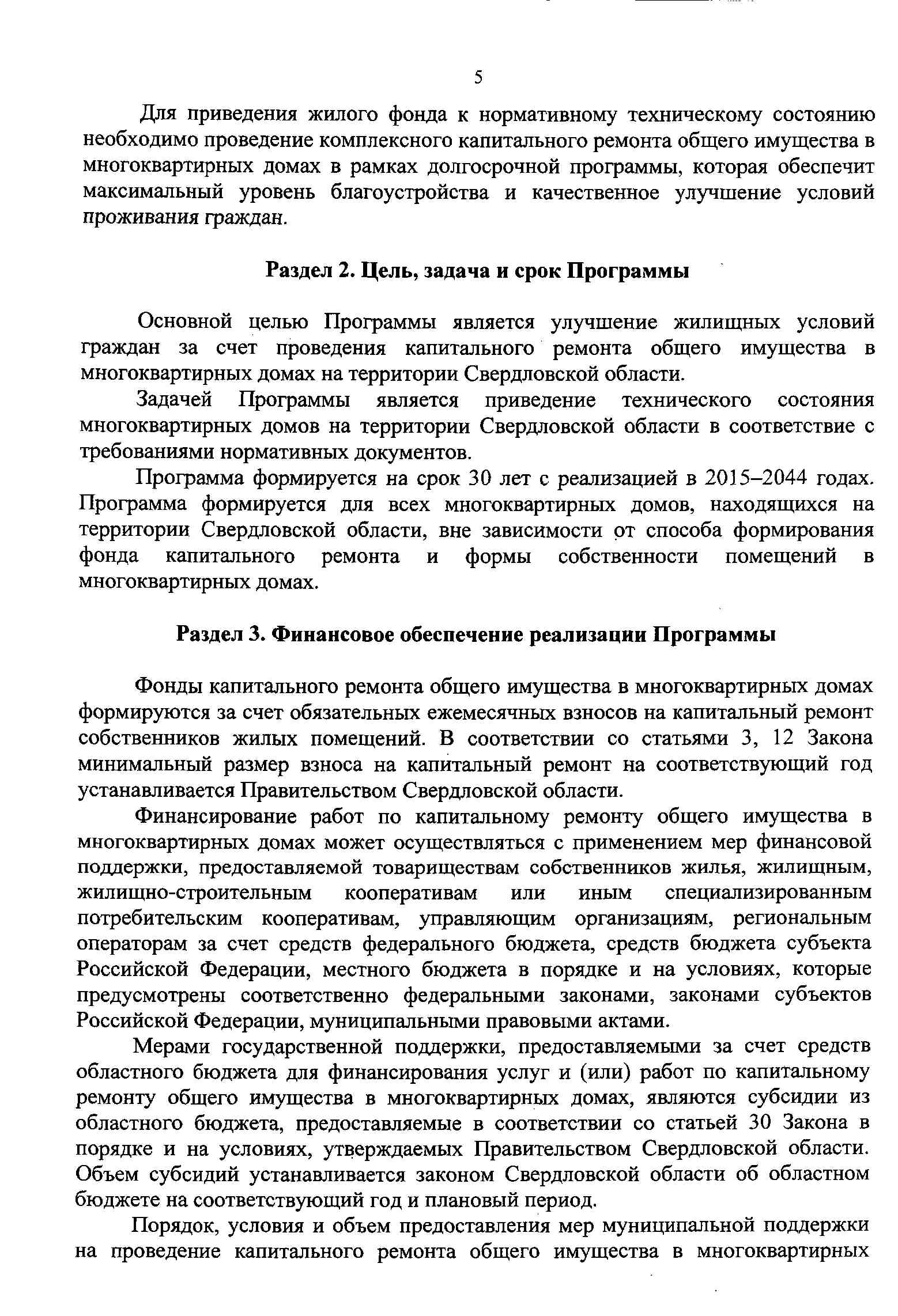 5

Для приведения жилого фонда к нормативному техническому состоянию необходимо проведение комплексного капитального ремонта общего имущества в многоквартирных домах в рамках долгосрочной программы, которая обеспечит максимальный уровень благоустройства и качественное улучшение условий проживания граждан.

Раздел 2. Цель, задача и срок Программы

Основной целью Программы является улучшение жилищных условий граждан за счет проведения капитального ремонта общего имущества в многоквартирных домах на территории Свердловской области.

Задачей Программы является приведение технического состояния многоквартирных домов на территории Свердловской области в соответствие с требованиями нормативных документов.

Программа формируется на срок 30 лет с реализацией в 2015–2044 годах. Программа формируется для всех многоквартирных домов, находящихся на территории Свердловской области, вне зависимости от способа формирования фонда капитального ремонта и формы собственности помещений в многоквартирных домах.

Раздел 3. Финансовое обеспечение реализации Программы

Фонды капитального ремонта общего имущества в многоквартирных домах формируются за счет обязательных ежемесячных взносов на капитальный ремонт собственников жилых помещений. В соответствии со статьями 3, 12 Закона минимальный размер взноса на капитальный ремонт на соответствующий год устанавливается Правительством Свердловской области.

Финансирование работ по капитальному ремонту общего имущества в многоквартирных домах может осуществляться с применением мер финансовой поддержки, предоставляемой товариществам собственников жилья, жилищным, жилищно-строительным кооперативам или иным специализированным потребительским кооперативам, управляющим организациям, региональным операторам за счет средств федерального бюджета, средств бюджета субъекта Российской Федерации, местного бюджета в порядке и на условиях, которые предусмотрены соответственно федеральными законами, законами субъектов Российской Федерации, муниципальными правовыми актами.

Мерами государственной поддержки, предоставляемыми за счет средств областного бюджета для финансирования услуг и (или) работ по капитальному ремонту общего имущества в многоквартирных домах, являются субсидии из областного бюджета, предоставляемые в соответствии со статьей 30 Закона в порядке и на условиях, утверждаемых Правительством Свердловской области. Объем субсидий устанавливается законом Свердловской области об областном бюджете на соответствующий год и плановый период.

Порядок, условия и объем предоставления мер муниципальной поддержки на проведение капитального ремонта общего имущества в многоквартирных